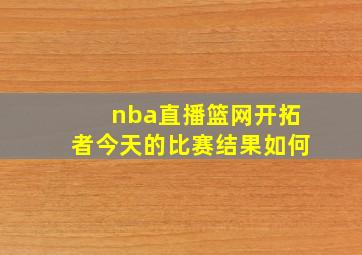 nba直播篮网开拓者今天的比赛结果如何